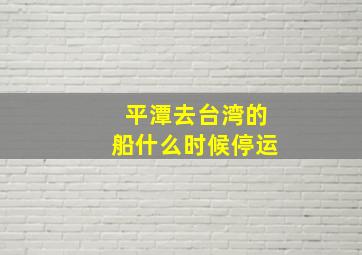 平潭去台湾的船什么时候停运